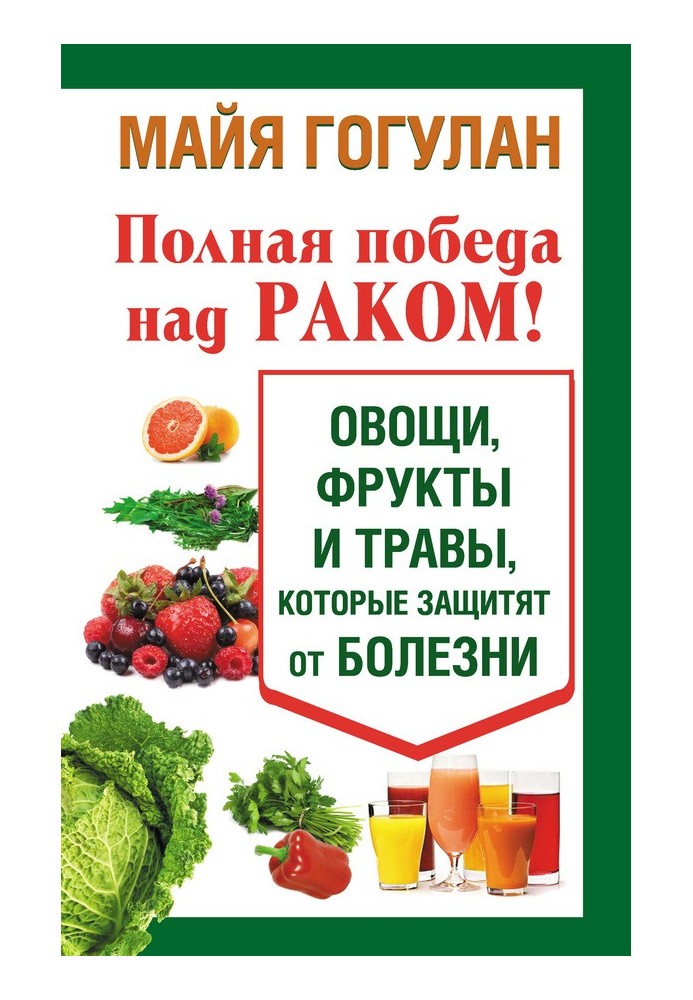 МАЙЯ ГОГУЛАН

Полная победа над РАКОМ!

ОВОЩИ, ФРУКТЫ И ТРАВЫ, КОТОРЫЕ ЗАЩИТЯТ ОТ БОЛЕЗНИ